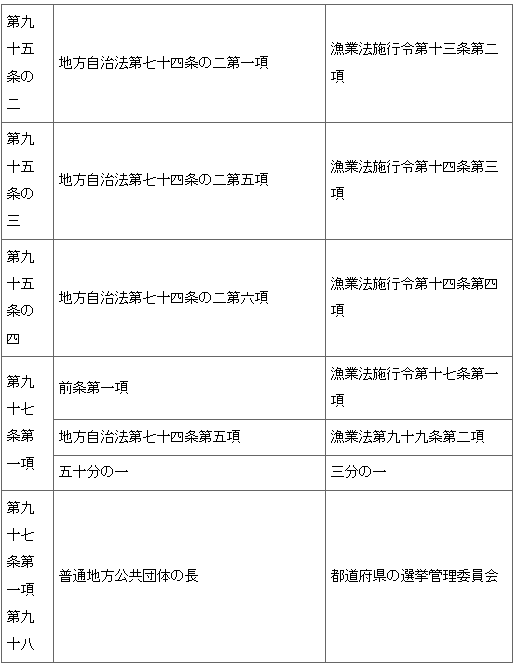 | | | |
|---|---|---|
| 第九十五条の二 | 地方自治法第七十四条の二第一項 | 漁業法施行令第十三条第二項 |
| 第九十五条の三 | 地方自治法第七十四条の二第五項 | 漁業法施行令第十四条第三項 |
| 第九十五条の四 | 地方自治法第七十四条の二第六項 | 漁業法施行令第十四条第四項 |
| 第九十七条第一項 | 前条第一項 | 漁業法施行令第十七条第一項 |
| | 地方自治法第七十四条第五項 | 漁業法第九十九条第二項 |
| | 五十分の一 | 三分の一 |
| 第九十七条第一項第九十八 | 普通地方公共団体の長 | 都道府県の選挙管理委員会 |